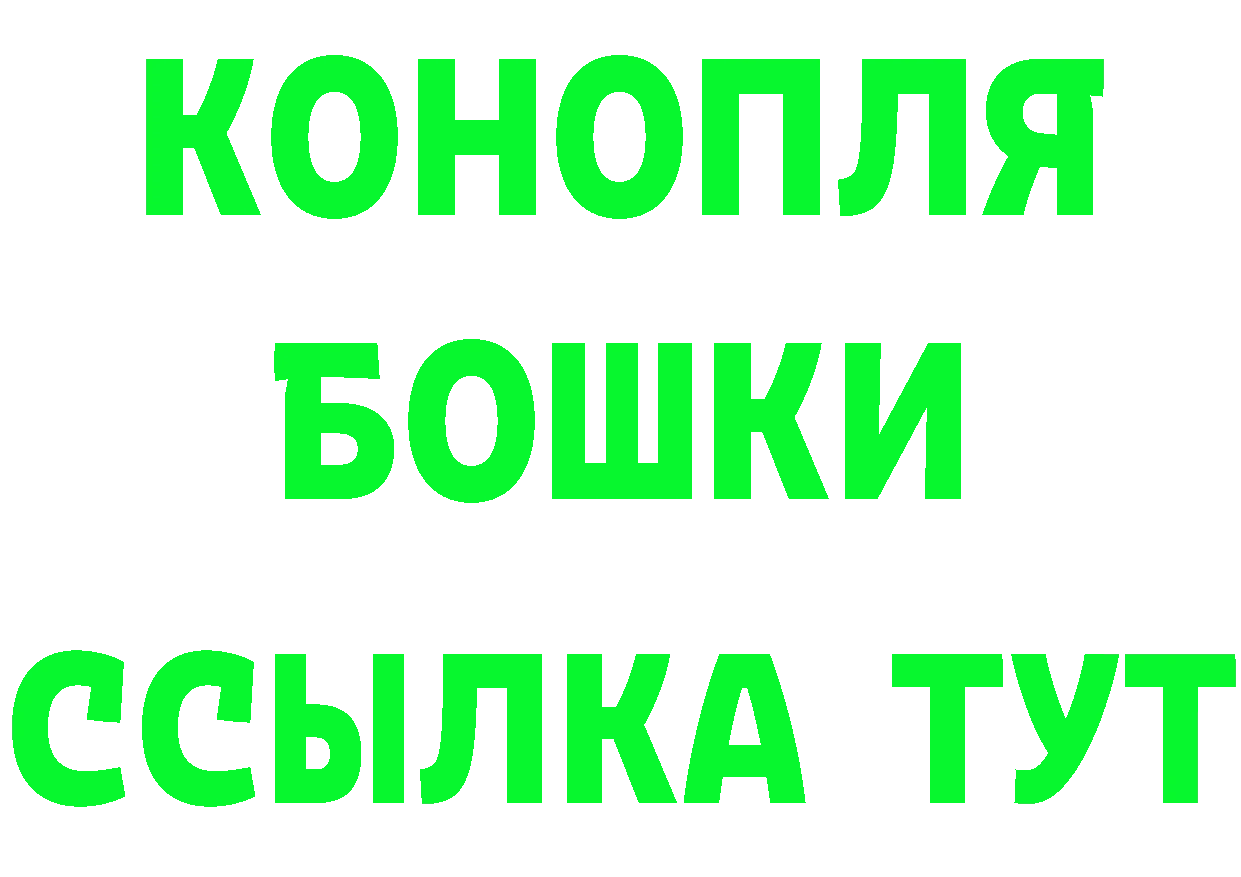 КОНОПЛЯ
БОШКИ
ССЫЛКА ТУТ